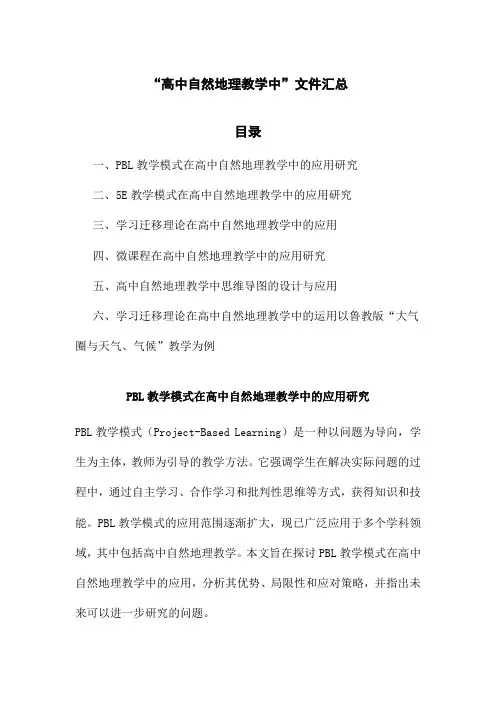 “高中自然地理教学中”文件汇总

目录

一、PBL 教学模式在高中自然地理教学中的应用研究

二、5E 教学模式在高中自然地理教学中的应用研究

三、学习迁移理论在高中自然地理教学中的应用

四、微课程在高中自然地理教学中的应用研究

五、高中自然地理教学中思维导图的设计与应用

六、学习迁移理论在高中自然地理教学中的运用以鲁教版“大气圈与天气、气候”教学为例

PBL 教学模式在高中自然地理教学中的应用研究

PBL 教学模式（Project-Based Learning）是一种以问题为导向，学生为主体，教师为引导的教学方法。它强调学生在解决实际问题的过程中，通过自主学习、合作学习和批判性思维等方式，获得知识和技能。PBL 教学模式的应用范围逐渐扩大，现已广泛应用于多个学科领域，其中包括高中自然地理教学。本文旨在探讨 PBL 教学模式在高中自然地理教学中的应用，分析其优势、局限性和应对策略，并指出未来可以进一步研究的问题。